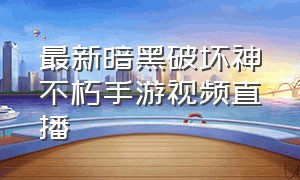 最新暗黑破坏神不朽手游视频直播